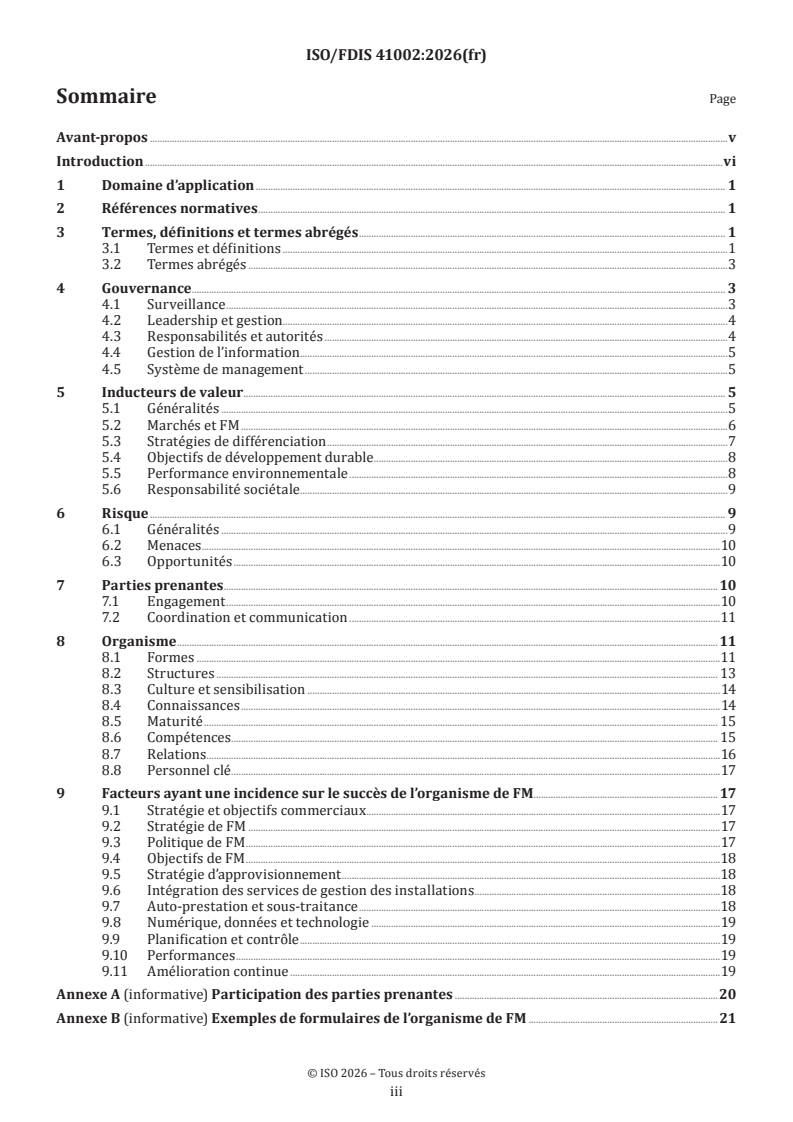 ISO/FDIS 41002:2026(fr)

Sommaire

Page

Avant-propos v

Introduction vi

1 Domaine d'application 1

2 Références normatives 1

3 Termes, définitions et termes abrégés 1
3.1 Termes et définitions 1
3.2 Termes abrégés 3

4 Gouvernance 3
4.1 Surveillance 3
4.2 Leadership et gestion 4
4.3 Responsabilités et autorités 4
4.4 Gestion de l'information 5
4.5 Système de management 5

5 Inducteurs de valeur 5
5.1 Généralités 5
5.2 Marchés et FM 6
5.3 Stratégies de différenciation 7
5.4 Objectifs de développement durable 8
5.5 Performance environnementale 8
5.6 Responsabilité sociétale 9

6 Risque 9
6.1 Généralités 9
6.2 Menaces 10
6.3 Opportunités 10

7 Parties prenantes 10
7.1 Engagement 10
7.2 Coordination et communication 11

8 Organisme 11
8.1 Formes 11
8.2 Structures 13
8.3 Culture et sensibilisation 14
8.4 Connaissances 14
8.5 Maturité 15
8.6 Compétences 15
8.7 Relations 16
8.8 Personnel clé 17

9 Facteurs ayant une incidence sur le succès de l'organisme de FM 17
9.1 Stratégie et objectifs commerciaux 17
9.2 Stratégie de FM 17
9.3 Politique de FM 17
9.4 Objectifs de FM 18
9.5 Stratégie d'approvisionnement 18
9.6 Intégration des services de gestion des installations 18
9.7 Auto-prestation et sous-traitance 18
9.8 Numérique, données et technologie 19
9.9 Planification et contrôle 19
9.10 Performances 19
9.11 Amélioration continue 19

Annexe A (informative) Participation des parties prenantes 20

Annexe B (informative) Exemples de formulaires de l'organisme de FM 21

© ISO 2026 – Tous droits réservés
iii